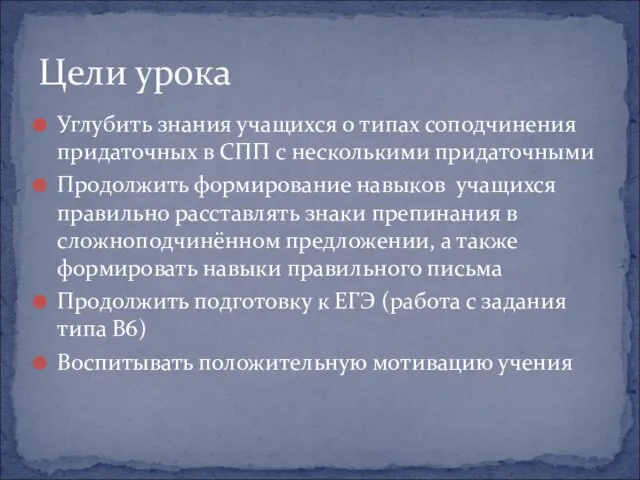 Цели урока

Углубить знания учащихся о типах соподчинения придаточных в СПП с несколькими придаточными

Продолжить формирование навыков учащихся правильно расставлять знаки препинания в сложноподчинённом предложении, а также формировать навыки правильного письма

Продолжить подготовку к ЕГЭ (работа с задания типа В6)

Воспитывать положительную мотивацию учения